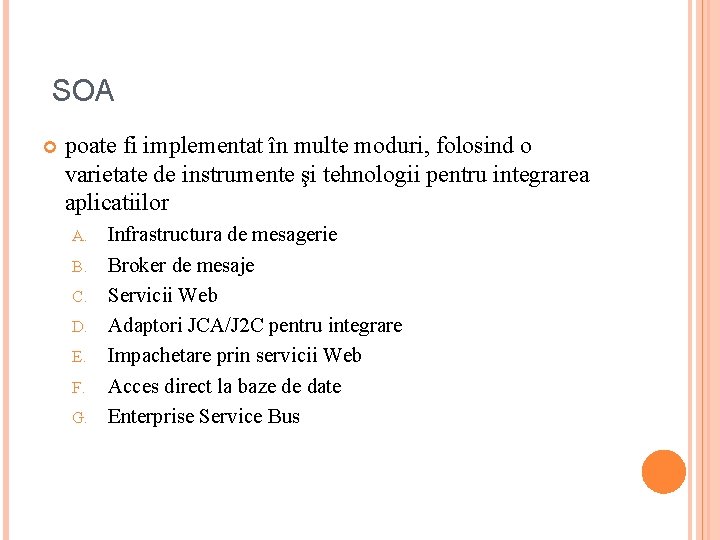 SOA

poate fi implementat în multe moduri, folosind o varietate de instrumente şi tehnologii pentru integrarea aplicatiilor

A. Infrastructura de mesagerie
B. Broker de mesaje
C. Servicii Web
D. Adaptori JCA/J2C pentru integrare
E. Impachetare prin servicii Web
F. Acces direct la baze de date
G. Enterprise Service Bus